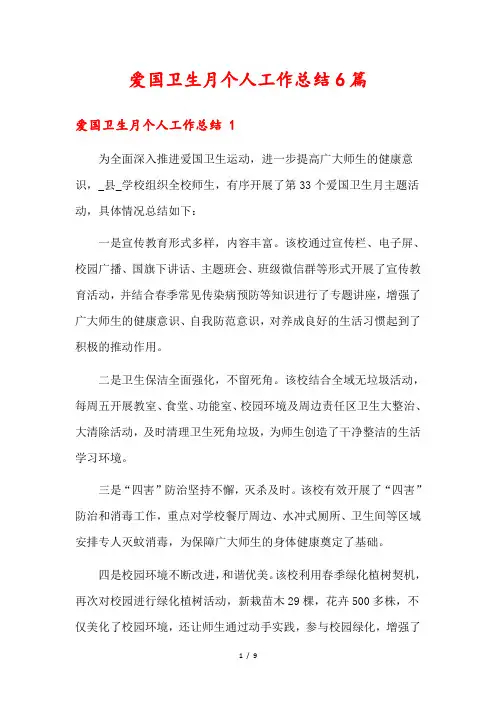 爱国卫生月个人工作总结6篇

爱国卫生月个人工作总结 1

为全面深入推进爱国卫生运动，进一步提高广大师生的健康意识，_县_学校组织全校师生，有序开展了第33个爱国卫生月主题活动，具体情况总结如下：

一是宣传教育形式多样，内容丰富。该校通过宣传栏、电子屏、校园广播、国旗下讲话、主题班会、班级微信群等形式开展了宣传教育活动，并结合春季常见传染病预防等知识进行了专题讲座，增强了广大师生的健康意识、自我防范意识，对养成良好的生活习惯起到了积极的推动作用。

二是卫生保洁全面强化，不留死角。该校结合全域无垃圾活动，每周五开展教室、食堂、功能室、校园环境及周边责任区卫生大整治、大清除活动，及时清理卫生死角垃圾，为师生创造了干净整洁的生活学习环境。

三是“四害”防治坚持不懈，灭杀及时。该校有效开展了“四害”防治和消毒工作，重点对学校餐厅周边、水冲式厕所、卫生间等区域安排专人灭蚊消毒，为保障广大师生的身体健康奠定了基础。

四是校园环境不断改进，和谐优美。该校利用春季绿化植树契机，再次对校园进行绿化植树活动，新栽苗木29棵，花卉500多株，不仅美化了校园环境，还让师生通过动手实践，参与校园绿化，增强了

1 / 9